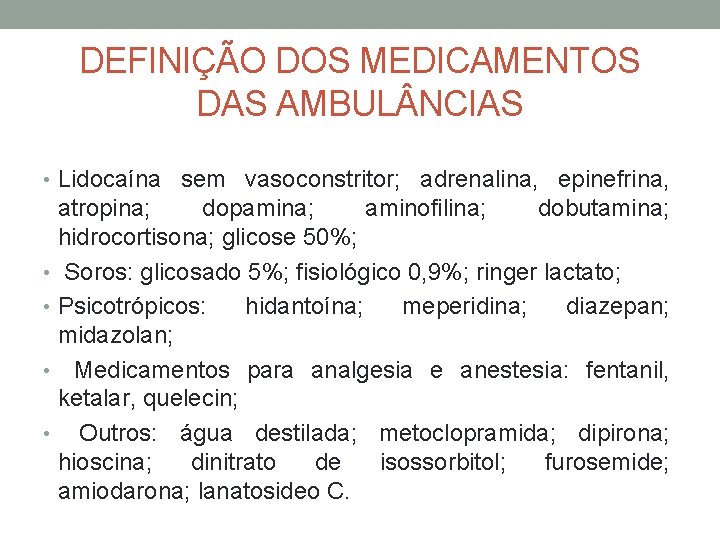 DEFINIÇÃO DOS MEDICAMENTOS DAS AMBULÂNCIAS

• Lidocaína sem vasoconstritor; adrenalina, epinefrina, atropina; dopamina; aminofilina; dobutamina; hidrocortisona; glicose 50%;

• Soros: glicosado 5%; fisiológico 0,9%; ringer lactato;

• Psicotrópicos: hidantoína; meperidina; diazepan; midazolan;

• Medicamentos para analgesia e anestesia: fentanil, ketalar, quelecin;

• Outros: água destilada; metoclopramida; dipirona; hioscina; dinitrato de isossorbitol; furosemide; amiodarona; lanatosideo C.